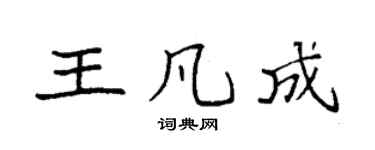 王凡成
词典网